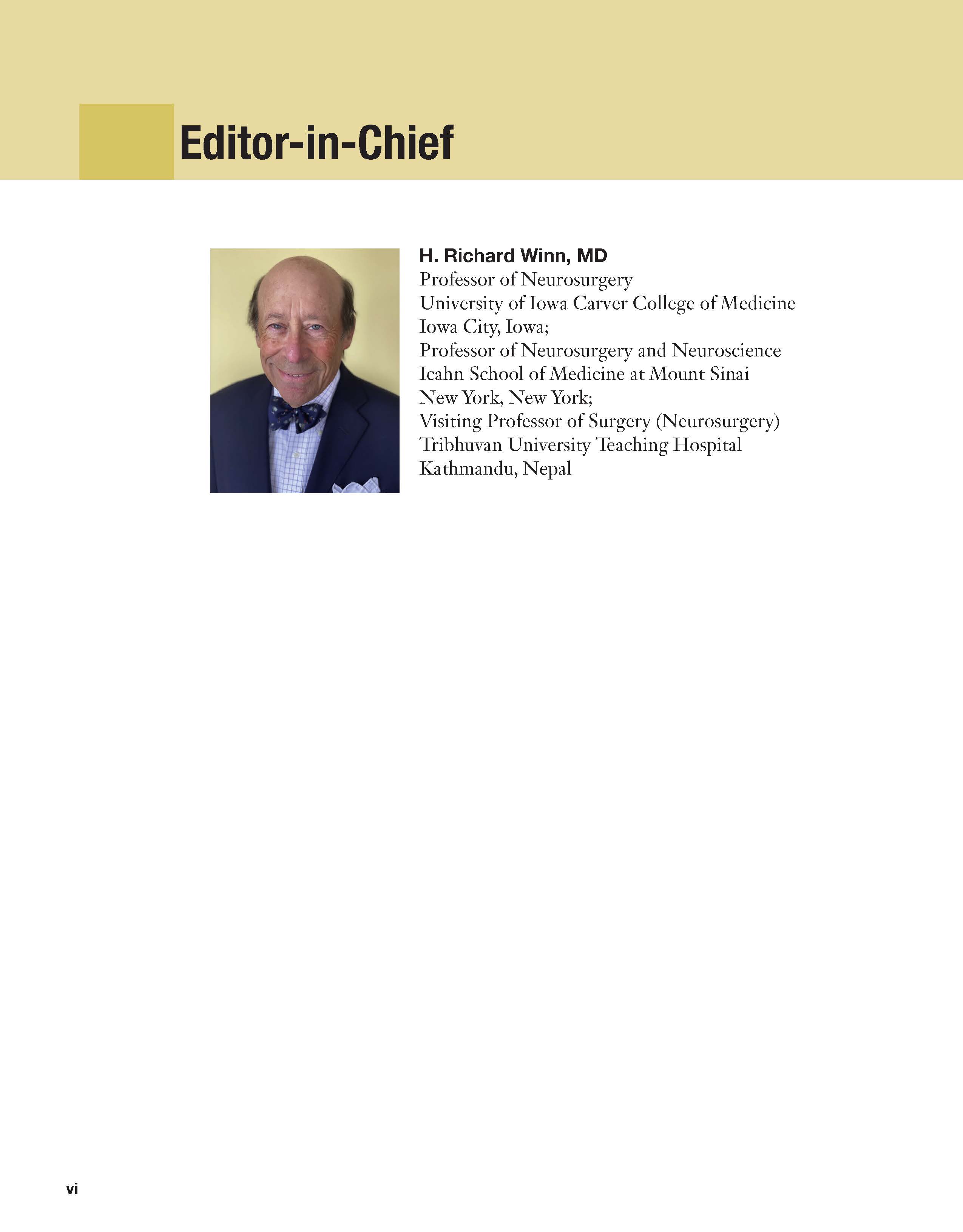 Editor-in-Chief

H. Richard Winn, MD
Professor of Neurosurgery
University of Iowa Carver College of Medicine
Iowa City, Iowa;
Professor of Neurosurgery and Neuroscience
Icahn School of Medicine at Mount Sinai
New York, New York;
Visiting Professor of Surgery (Neurosurgery)
Tribhuvan University Teaching Hospital
Kathmandu, Nepal

vi